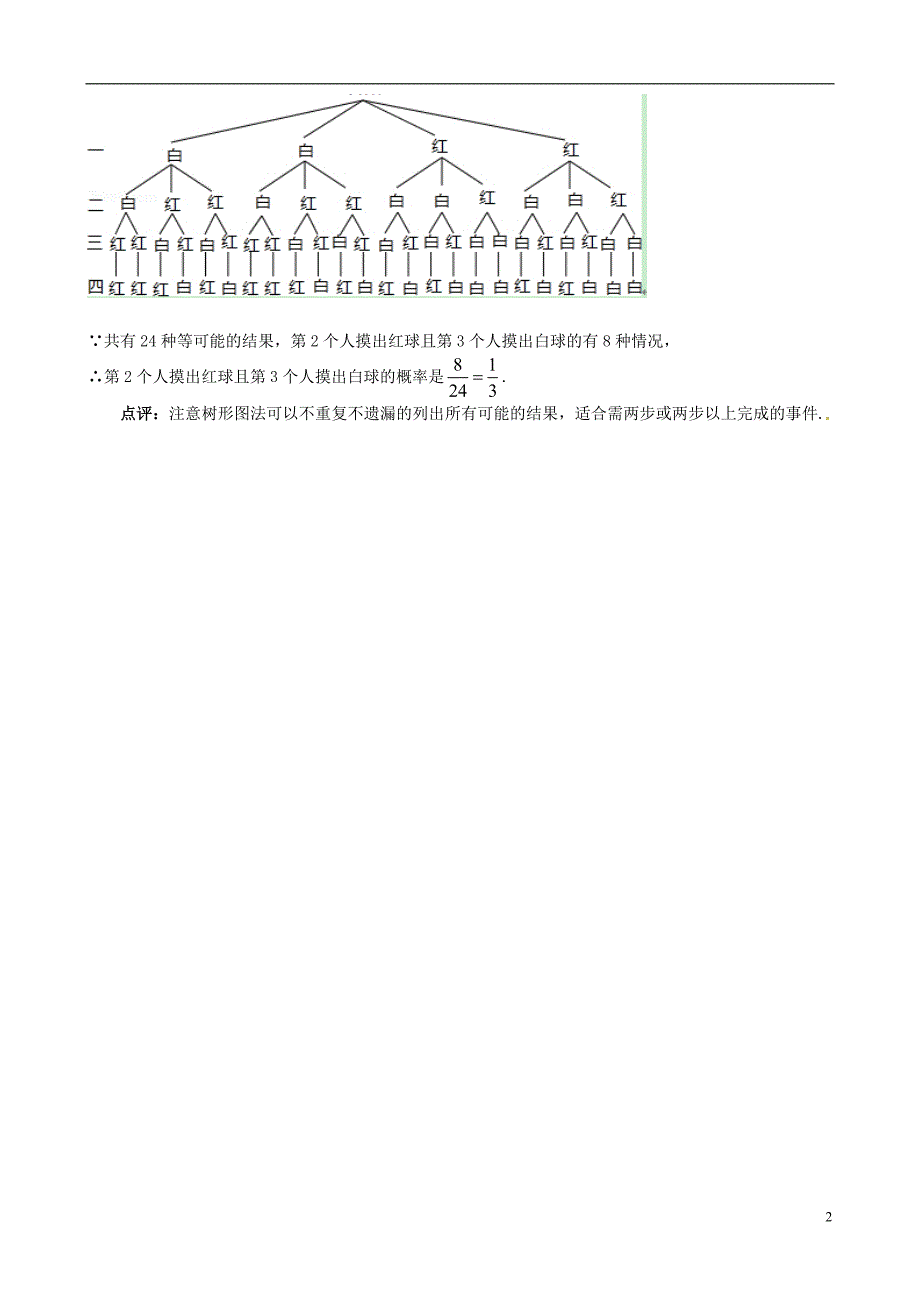 一 白 白 红 红

二 白 红 红 白 红 红 白 白 红 白 白 红

三 红 红 白 红 白 红 红 红 白 红 白 红 白 红 白 红 白 白 白 红 白 红 白 白

四 红 红 红 白 红 白 红 红 红 白 红 白 红 白 红 白 白 白 红 白 红 白 白 白

∵共有 24 种等可能的结果，第 2 个人摸出红球且第 3 个人摸出白球的有 8 种情况，

∴第 2 个人摸出红球且第 3 个人摸出白球的概率是 $\frac{8}{24}=\frac{1}{3}$.

点评：注意树形图法可以不重复不遗漏的列出所有可能的结果，适合需两步或两步以上完成的事件.

2